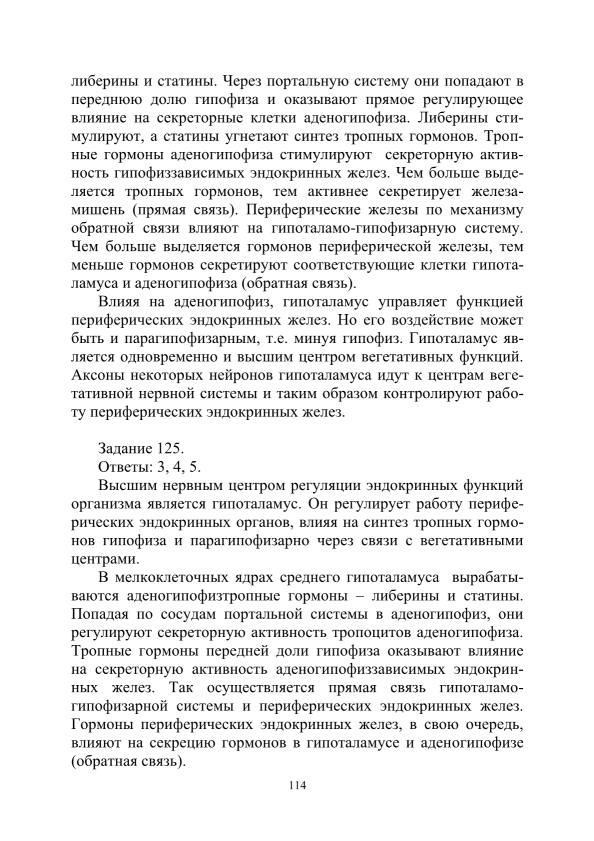 либерины и статины. Через портальную систему они попадают в переднюю долю гипофиза и оказывают прямое регулирующее влияние на секреторные клетки аденогипофиза. Либерины стимулируют, а статины угнетают синтез тропных гормонов. Тропные гормоны аденогипофиза стимулируют секреторную активность гипофиззависимых эндокринных желез. Чем больше выделяется тропных гормонов, тем активнее секретирует железа-мишень (прямая связь). Периферические железы по механизму обратной связи влияют на гипоталамо-гипофизарную систему. Чем больше выделяется гормонов периферической железы, тем меньше гормонов секретируют соответствующие клетки гипоталамуса и аденогипофиза (обратная связь).

Влияя на аденогипофиз, гипоталамус управляет функцией периферических эндокринных желез. Но его воздействие может быть и парагипофизарным, т.е. минуя гипофиз. Гипоталамус является одновременно и высшим центром вегетативных функций. Аксоны некоторых нейронов гипоталамуса идут к центрам вегетативной нервной системы и таким образом контролируют работу периферических эндокринных желез.

Задание 125.
Ответы: 3, 4, 5.
Высшим нервным центром регуляции эндокринных функций организма является гипоталамус. Он регулирует работу периферических эндокринных органов, влияя на синтез тропных гормонов гипофиза и парагипофизарно через связи с вегетативными центрами.

В мелкоклеточных ядрах среднего гипоталамуса вырабатываются аденогипофизтропные гормоны – либерины и статины. Попадая по сосудам портальной системы в аденогипофиз, они регулируют секреторную активность тропоцитов аденогипофиза. Тропные гормоны передней доли гипофиза оказывают влияние на секреторную активность аденогипофиззависимых эндокринных желез. Так осуществляется прямая связь гипоталамо-гипофизарной системы и периферических эндокринных желез. Гормоны периферических эндокринных желез, в свою очередь, влияют на секрецию гормонов в гипоталамусе и аденогипофизе (обратная связь).

114